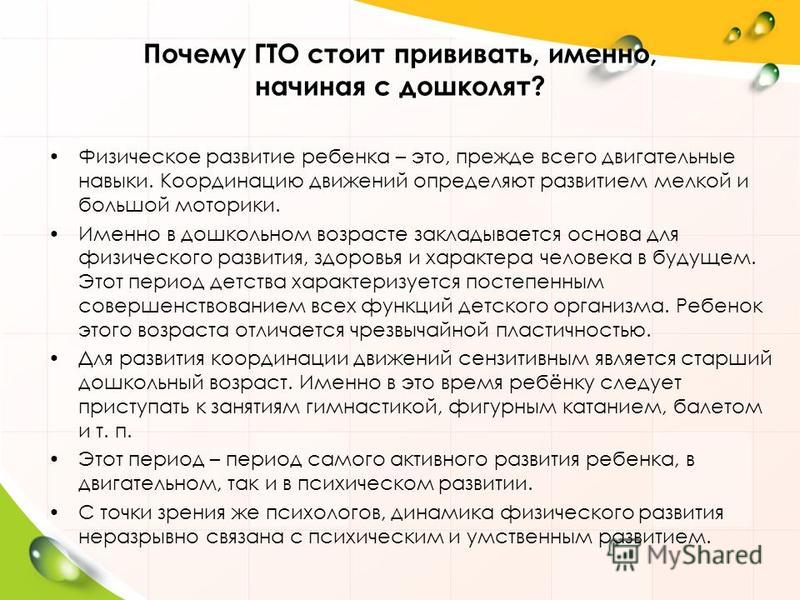 Почему ГТО стоит прививать, именно, начиная с дошколят?

• Физическое развитие ребенка – это, прежде всего двигательные навыки. Координацию движений определяют развитием мелкой и большой моторики.

• Именно в дошкольном возрасте закладывается основа для физического развития, здоровья и характера человека в будущем. Этот период детства характеризуется постепенным совершенствованием всех функций детского организма. Ребенок этого возраста отличается чрезвычайной пластичностью.

• Для развития координации движений сензитивным является старший дошкольный возраст. Именно в это время ребёнку следует приступать к занятиям гимнастикой, фигурным катанием, балетом и т. п.

• Этот период – период самого активного развития ребенка, в двигательном, так и в психическом развитии.

• С точки зрения же психологов, динамика физического развития неразрывно связана с психическим и умственным развитием.

MyShared